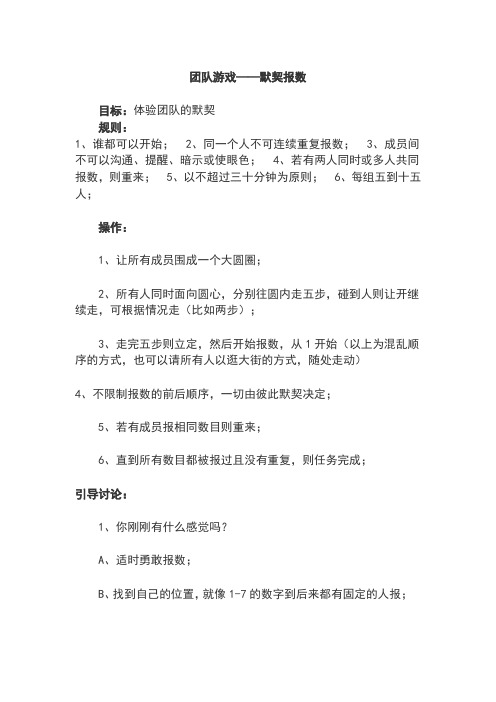 团队游戏——默契报数

目标：体验团队的默契
规则：
1、谁都可以开始；　2、同一个人不可连续重复报数；　3、成员间不可以沟通、提醒、暗示或使眼色；　4、若有两人同时或多人共同报数，则重来；　5、以不超过三十分钟为原则；　6、每组五到十五人；

操作：

1、让所有成员围成一个大圆圈；

2、所有人同时面向圆心，分别往圆内走五步，碰到人则让开继续走，可根据情况走（比如两步）；

3、走完五步则立定，然后开始报数，从 1 开始（以上为混乱顺序的方式，也可以请所有人以逛大街的方式，随处走动）

4、不限制报数的前后顺序，一切由彼此默契决定；

5、若有成员报相同数目则重来；

6、直到所有数目都被报过且没有重复，则任务完成；

引导讨论：

1、你刚刚有什么感觉吗？

A、适时勇敢报数；

B、找到自己的位置，就像 1-7 的数字到后来都有固定的人报；